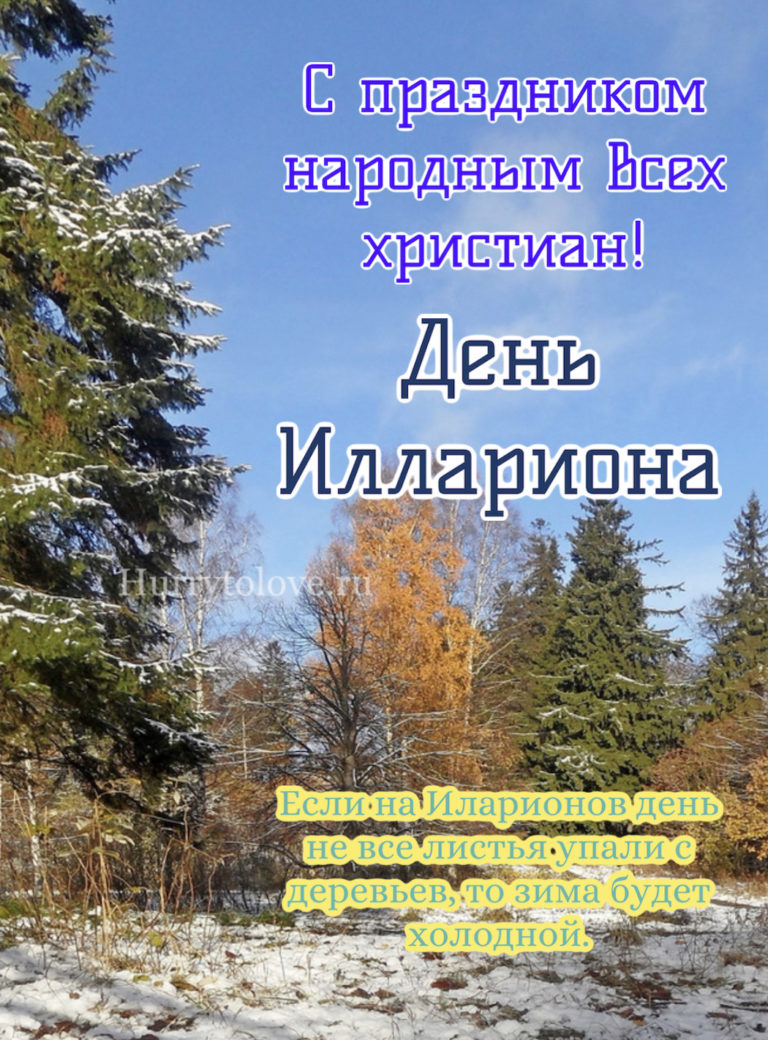 С праздником народным Всех христиан!

День Иллариона

Hurrytolove.ru

Если на Иларионов день не все листья упали с деревьев, то зима будет холодной.